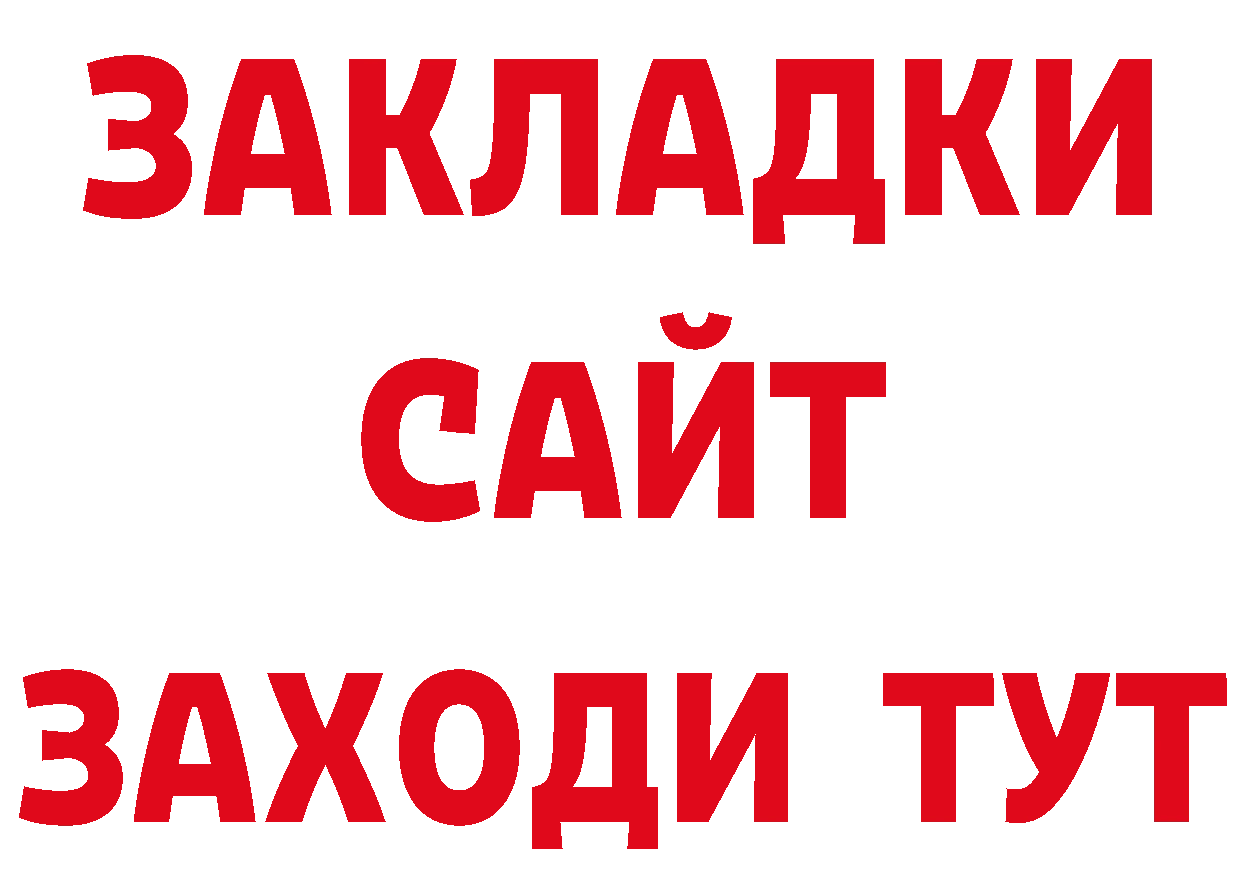 ЗАКЛАДКИ
САЙТ
ЗАХОДИ ТУТ